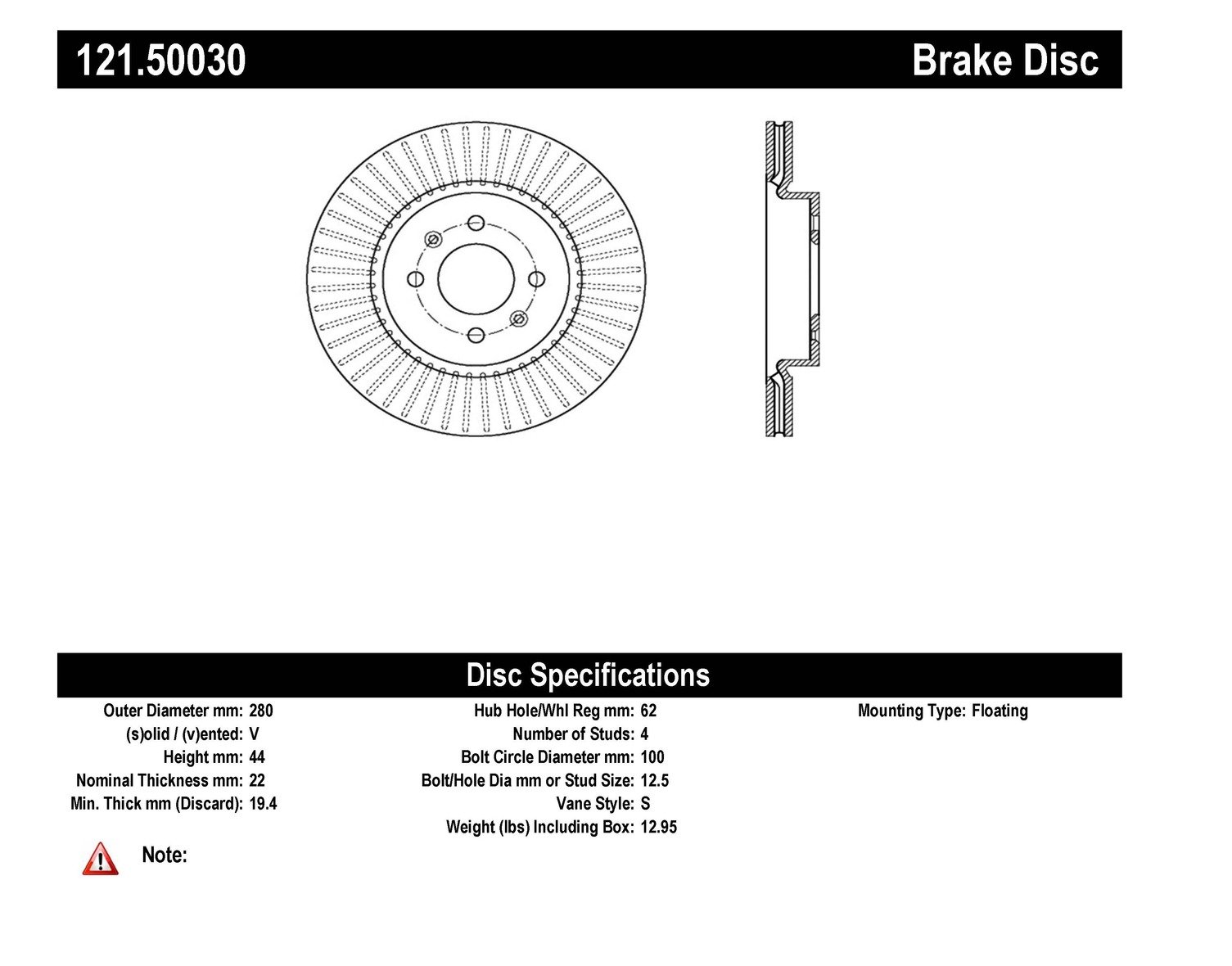 121.50030 Brake Disc

Disc Specifications

Outer Diameter mm: 280
(s)olid / (v)ented: V
Height mm: 44
Nominal Thickness mm: 22
Min. Thick mm (Discard): 19.4

Hub Hole/Whl Reg mm: 62
Number of Studs: 4
Bolt Circle Diameter mm: 100
Bolt/Hole Dia mm or Stud Size: 12.5
Vane Style: S
Weight (lbs) Including Box: 12.95

Mounting Type: Floating

Note: